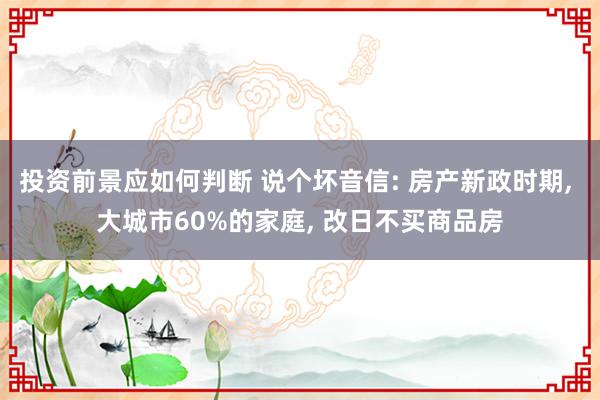 投资前景应如何判断 说个坏音信: 房产新政时期, 大城市60%的家庭, 改日不买商品房